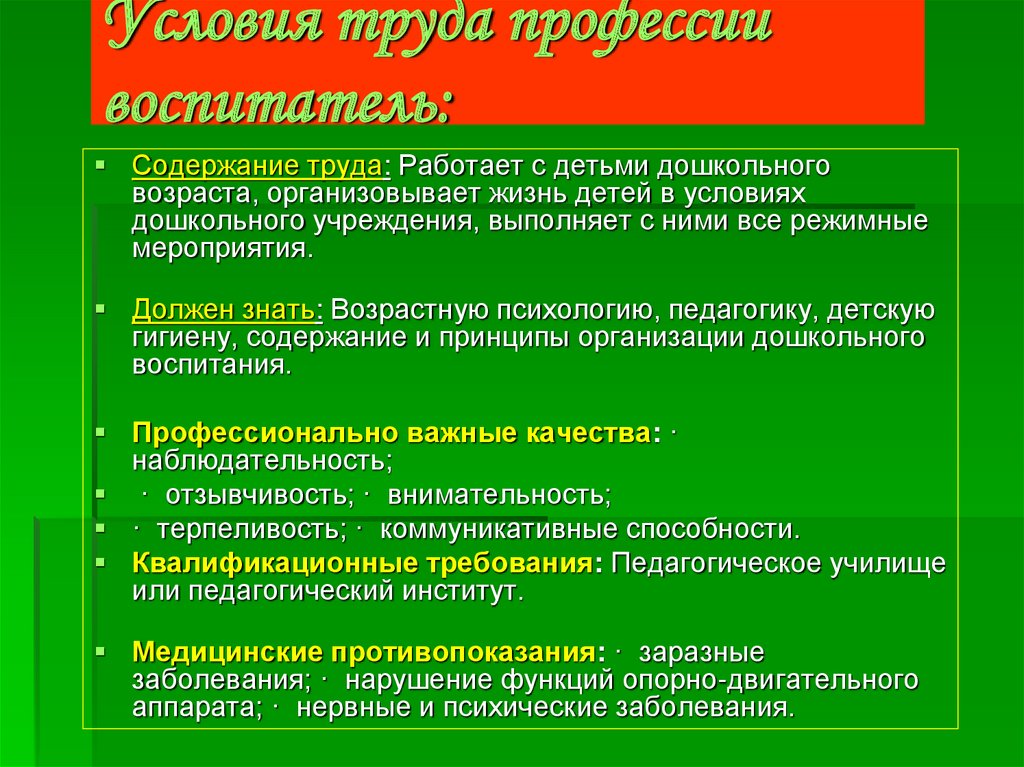 Условия труда профессии воспитатель:

▪ Содержание труда: Работает с детьми дошкольного возраста, организовывает жизнь детей в условиях дошкольного учреждения, выполняет с ними все режимные мероприятия.

▪ Должен знать: Возрастную психологию, педагогику, детскую гигиену, содержание и принципы организации дошкольного воспитания.

▪ Профессионально важные качества: · наблюдательность;
▪ · отзывчивость; · внимательность;
▪ · терпеливость; · коммуникативные способности.
▪ Квалификационные требования: Педагогическое училище или педагогический институт.

▪ Медицинские противопоказания: · заразные заболевания; · нарушение функций опорно-двигательного аппарата; · нервные и психические заболевания.